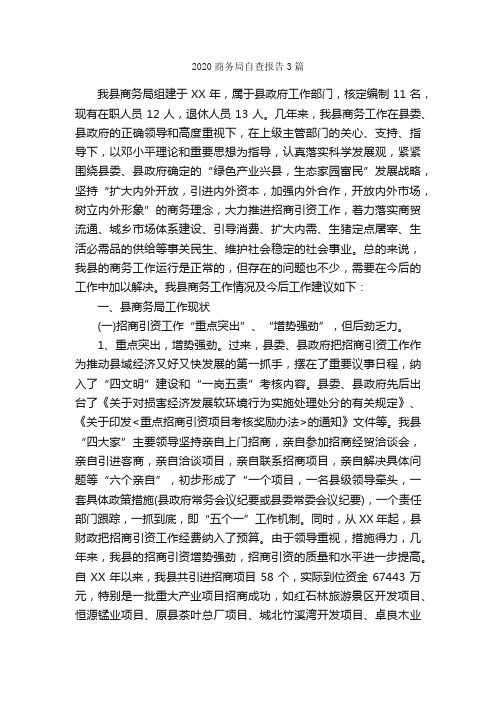 2020 商务局自查报告 3 篇

我县商务局组建于 XX 年，属于县政府工作部门，核定编制 11 名，现有在职人员 12 人，退休人员 13 人。几年来，我县商务工作在县委、县政府的正确领导和高度重视下，在上级主管部门的关心、支持、指导下，以邓小平理论和重要思想为指导，认真落实科学发展观，紧紧围绕县委、县政府确定的“绿色产业兴县，生态家园富民”发展战略，坚持“扩大内外开放，引进内外资本，加强内外合作，开放内外市场，树立内外形象”的商务理念，大力推进招商引资工作，着力落实商贸流通、城乡市场体系建设、引导消费、扩大内需、生猪定点屠宰、生活必需品的供给等事关民生、维护社会稳定的社会事业。总的来说，我县的商务工作运行是正常的，但存在的问题也不少，需要在今后的工作中加以解决。我县商务工作情况及今后工作建议如下：

一、县商务局工作现状

(一)招商引资工作“重点突出”、“增势强劲”，但后劲乏力。

1、重点突出，增势强劲。过来，县委、县政府把招商引资工作作为推动县域经济又好又快发展的第一抓手，摆在了重要议事日程，纳入了“四文明”建设和“一岗五责”考核内容。县委、县政府先后出台了《关于对损害经济发展软环境行为实施处理处分的有关规定》、《关于印发<重点招商引资项目考核奖励办法>的通知》文件等。我县“四大家”主要领导坚持亲自上门招商，亲自参加招商经贸洽谈会，亲自引进客商，亲自洽谈项目，亲自联系招商项目，亲自解决具体问题等“六个亲自”，初步形成了“一个项目，一名县级领导牵头，一套具体政策措施(县政府常务会议纪要或县委常委会议纪要)，一个责任部门跟踪，一抓到底，即“五个一”工作机制。同时，从 XX 年起，县财政把招商引资工作经费纳入了预算。由于领导重视，措施得力，几年来，我县的招商引资增势强劲，招商引资的质量和水平进一步提高。自 XX 年以来，我县共引进招商项目 58 个，实际到位资金 67443 万元，特别是一批重大产业项目招商成功，如红石林旅游景区开发项目、恒源锰业项目、原县茶叶总厂项目、城北竹溪湾开发项目、卓良木业